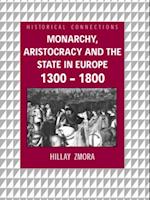 HISTORICAL CONNECTIONS

MONARCHY, ARISTOCRACY AND THE STATE IN EUROPE 1300 – 1800

HILLAY ZMORA